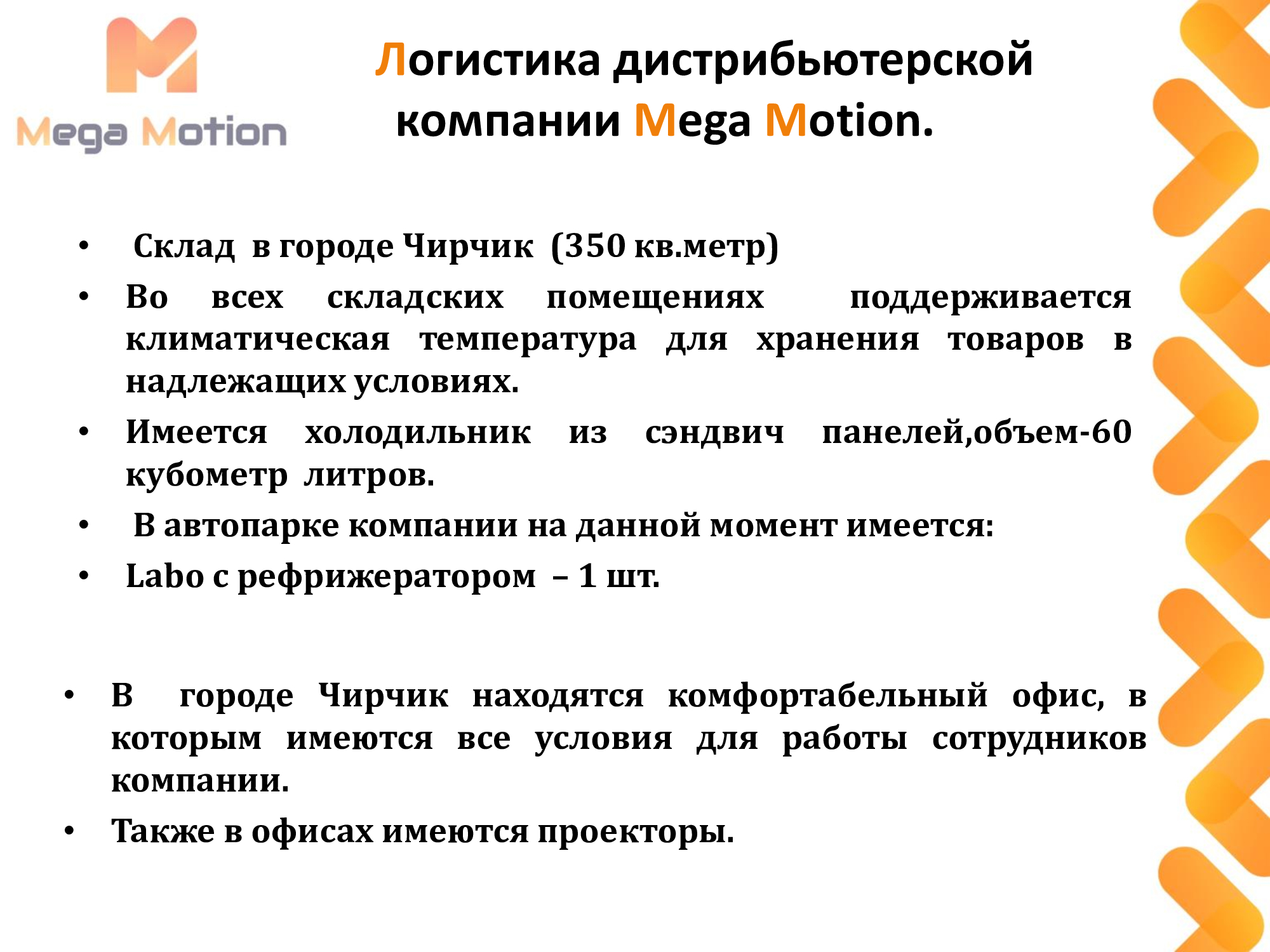 Mega Motion

Логистика дистрибьютерской компании Mega Motion.

• Склад в городе Чирчик (350 кв.метр)
• Во всех складских помещениях поддерживается климатическая температура для хранения товаров в надлежащих условиях.
• Имеется холодильник из сэндвич панелей,объем-60 кубометр литров.
• В автопарке компании на данной момент имеется:
• Labo с рефрижератором – 1 шт.

• В городе Чирчик находятся комфортабельный офис, в которым имеются все условия для работы сотрудников компании.
• Также в офисах имеются проекторы.